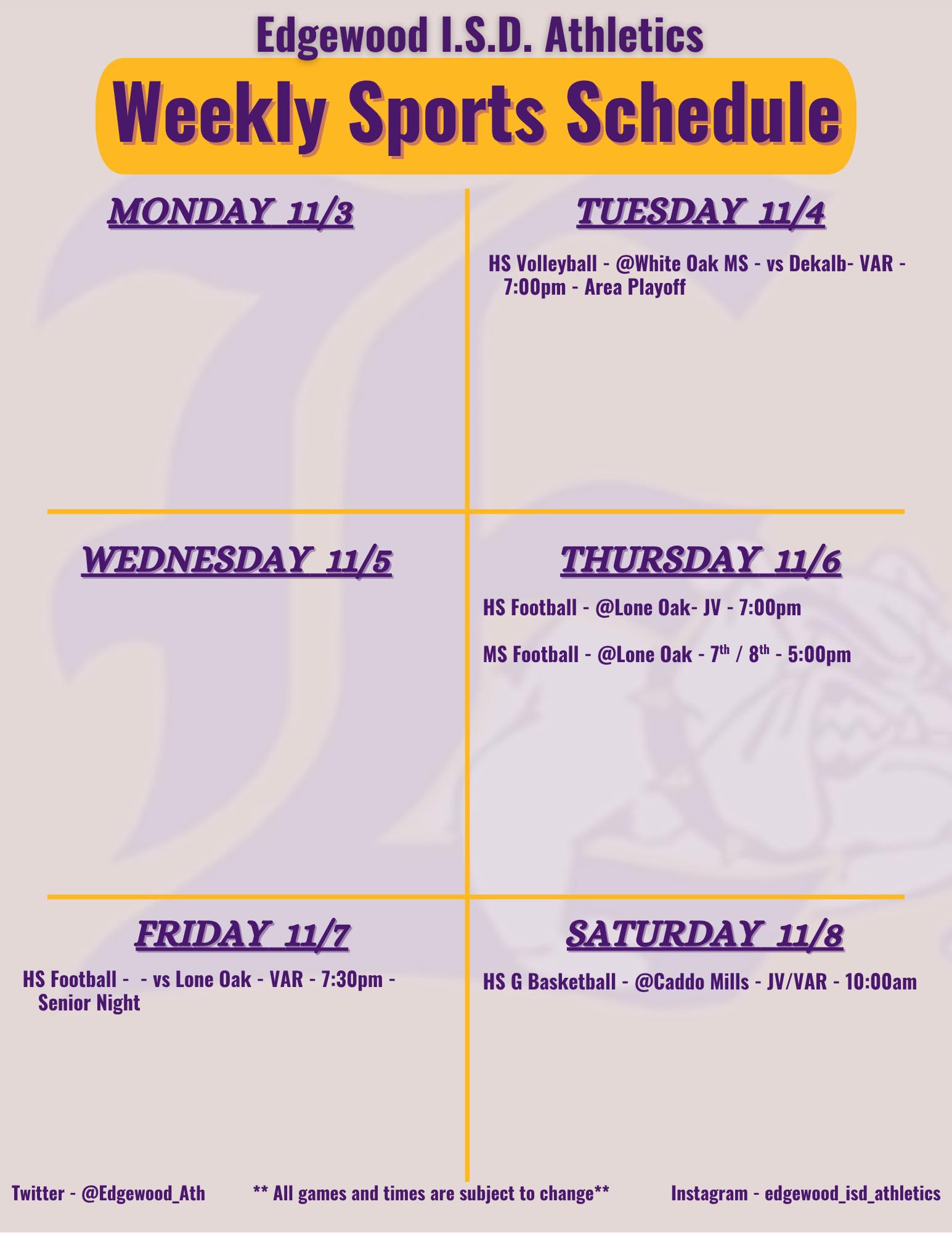 Edgewood I.S.D. Athletics

Weekly Sports Schedule

MONDAY 11/3

TUESDAY 11/4

HS Volleyball - @White Oak MS - vs Dekalb- VAR - 7:00pm - Area Playoff

WEDNESDAY 11/5

THURSDAY 11/6

HS Football - @Lone Oak- JV - 7:00pm

MS Football - @Lone Oak - 7th / 8th - 5:00pm

FRIDAY 11/7

HS Football - - vs Lone Oak - VAR - 7:30pm - Senior Night

SATURDAY 11/8

HS G Basketball - @Caddo Mills - JV/VAR - 10:00am

Twitter - @Edgewood_Ath ** All games and times are subject to change** Instagram - edgewood_isd_athletics